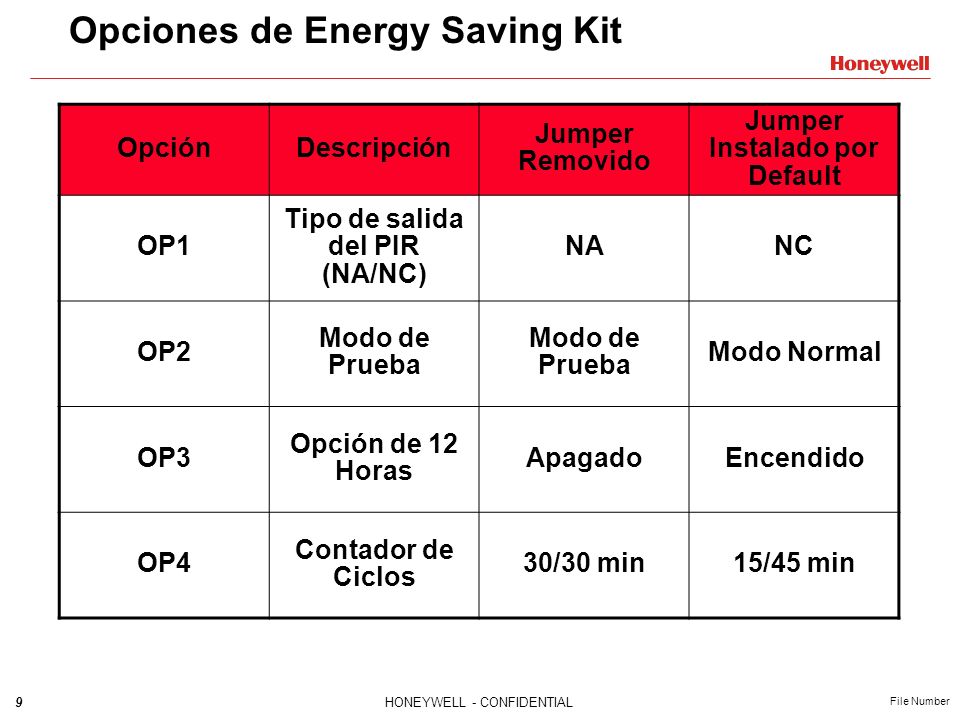 Opciones de Energy Saving Kit

Honeywell

| Opción | Descripción | Jumper Removido | Jumper Instalado por Default |
|---|---|---|---|
| OP1 | Tipo de salida del PIR (NA/NC) | NA | NC |
| OP2 | Modo de Prueba | Modo de Prueba | Modo Normal |
| OP3 | Opción de 12 Horas | Apagado | Encendido |
| OP4 | Contador de Ciclos | 30/30 min | 15/45 min |

9

HONEYWELL - CONFIDENTIAL

File Number